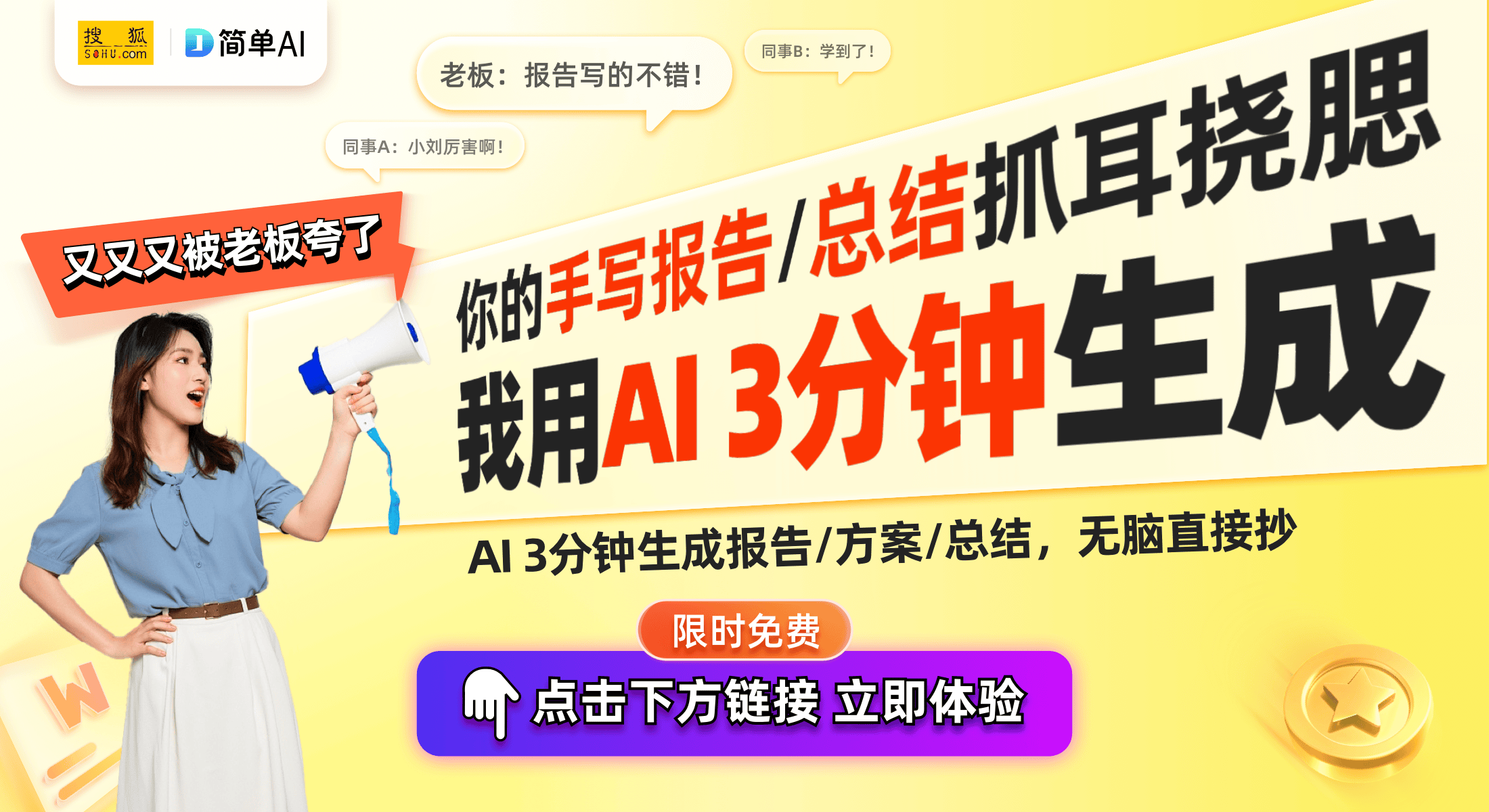 搜狐 SOHU.com

简单AI

老板：报告写的不错！

同事B：学到了！

同事A：小刘厉害啊！

又又又被老板夸了

你的手写报告/总结抓耳挠腮

我用AI 3分钟生成

AI 3分钟生成报告/方案/总结，无脑直接抄

限时免费

点击下方链接 立即体验

W